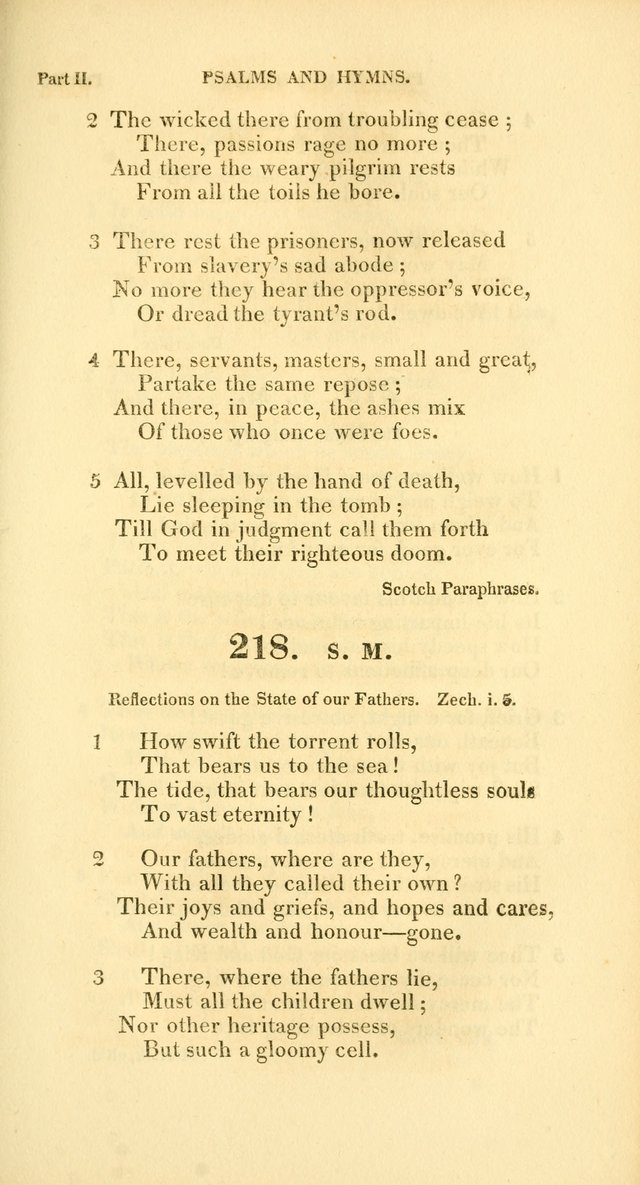 Part II. PSALMS AND HYMNS.

2 The wicked there from troubling cease ;
There, passions rage no more ;
And there the weary pilgrim rests
From all the toils he bore.

3 There rest the prisoners, now released
From slavery's sad abode ;
No more they hear the oppressor's voice,
Or dread the tyrant's rod.

4 There, servants, masters, small and great,
Partake the same repose ;
And there, in peace, the ashes mix
Of those who once were foes.

5 All, levelled by the hand of death,
Lie sleeping in the tomb ;
Till God in judgment call them forth
To meet their righteous doom.

Scotch Paraphrases.

218. S. M.

Reflections on the State of our Fathers. Zech. i. 5.

1 How swift the torrent rolls,
That bears us to the sea !
The tide, that bears our thoughtless souls
To vast eternity !

2 Our fathers, where are they,
With all they called their own ?
Their joys and griefs, and hopes and cares,
And wealth and honour—gone.

3 There, where the fathers lie,
Must all the children dwell ;
Nor other heritage possess,
But such a gloomy cell.